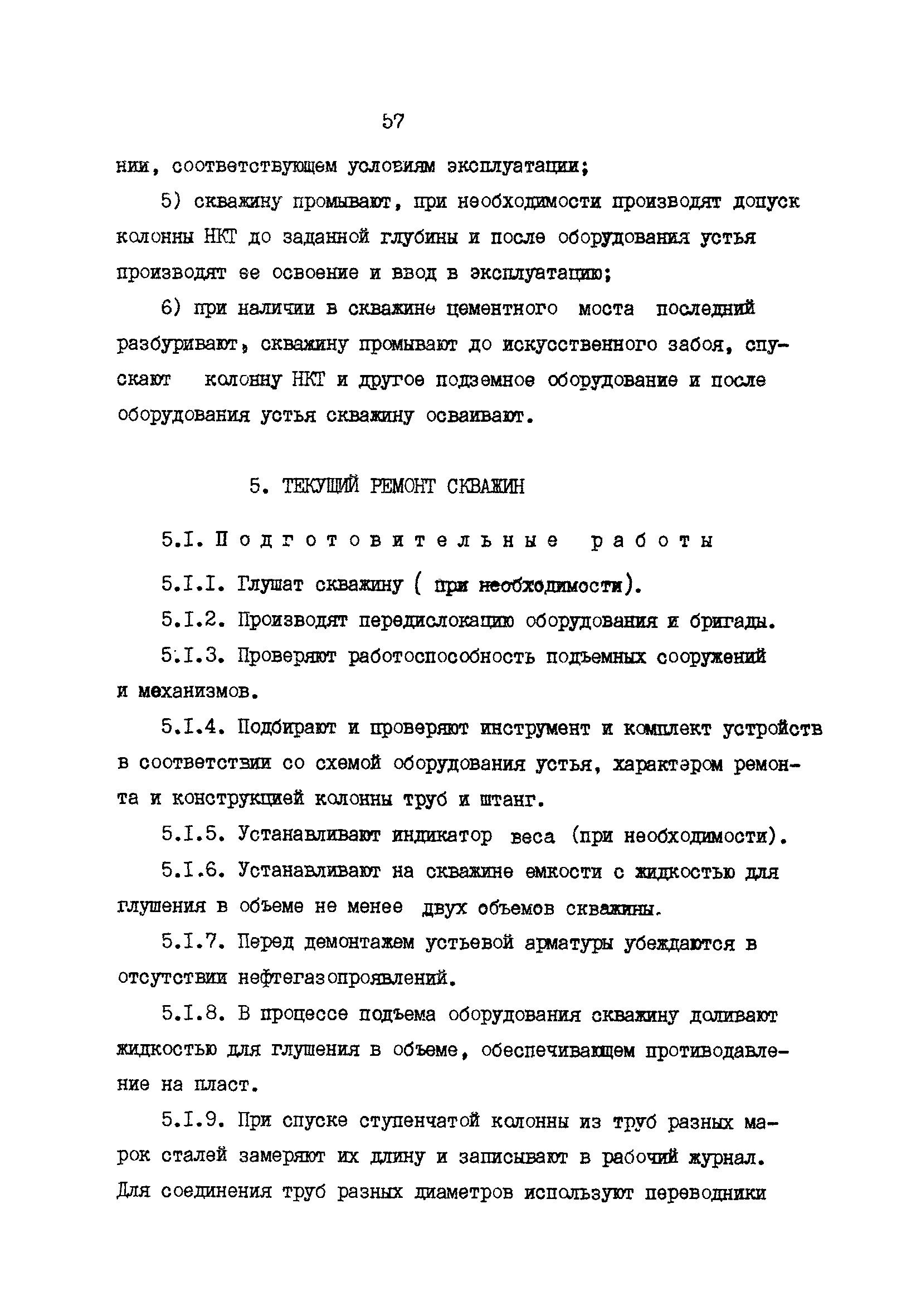 57

нии, соответствующем условиям эксплуатации;

5) скважину промывают, при необходимости производят допуск колонны НКТ до заданной глубины и после оборудования устья производят ее освоение и ввод в эксплуатацию;

6) при наличии в скважине цементного моста последний разбуривают, скважину промывают до искусственного забоя, спускают колонну НКТ и другое подземное оборудование и после оборудования устья скважину осваивают.

5. ТЕКУЩИЙ РЕМОНТ СКВАЖИН

5.I. Подготовительные работы

5.I.I. Глушат скважину ( при необходимости).

5.I.2. Производят передислокацию оборудования и бригады.

5.I.3. Проверяют работоспособность подъемных сооружений и механизмов.

5.I.4. Подбирают и проверяют инструмент и комплект устройств в соответствии со схемой оборудования устья, характером ремонта и конструкцией колонны труб и штанг.

5.I.5. Устанавливают индикатор веса (при необходимости).

5.I.6. Устанавливают на скважине емкости с жидкостью для глушения в объеме не менее двух объемов скважины.

5.I.7. Перед демонтажем устьевой арматуры убеждаются в отсутствии нефтегазопроявлений.

5.I.8. В процессе подъема оборудования скважину доливают жидкостью для глушения в объеме, обеспечивающем противодавление на пласт.

5.I.9. При спуске ступенчатой колонны из труб разных марок сталей замеряют их длину и записывают в рабочий журнал. Для соединения труб разных диаметров используют переводники